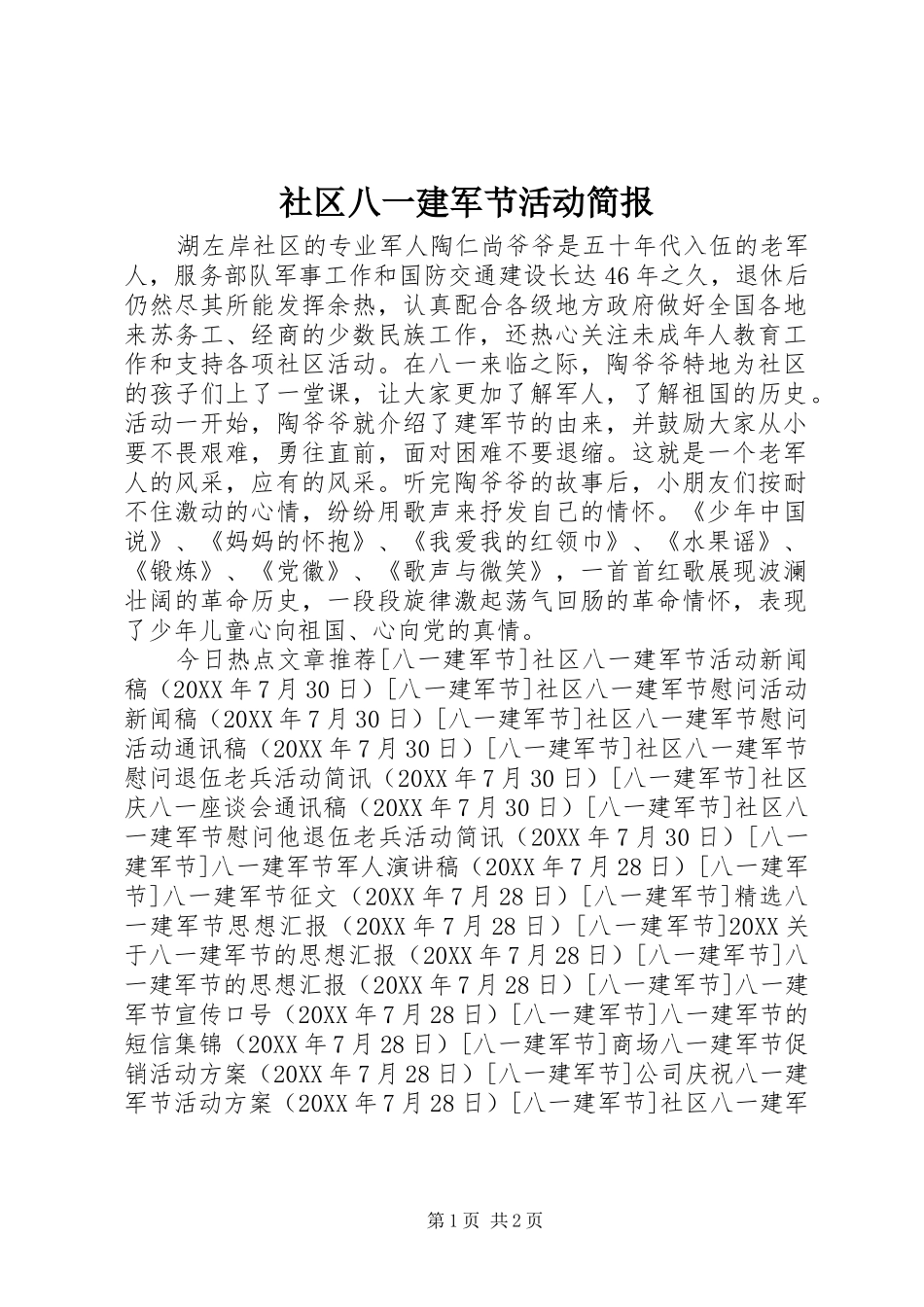 社区八一建军节活动简报

湖左岸社区的专业军人陶仁尚爷爷是五十年代入伍的老军人，服务部队军事工作和国防交通建设长达46年之久，退休后仍然尽其所能发挥余热，认真配合各级地方政府做好全国各地来苏务工、经商的少数民族工作，还热心关注未成年人教育工作和支持各项社区活动。在八一来临之际，陶爷爷特地为社区的孩子们上了一堂课，让大家更加了解军人，了解祖国的历史。活动一开始，陶爷爷就介绍了建军节的由来，并鼓励大家从小要不畏艰难，勇往直前，面对困难不要退缩。这就是一个老军人的风采，应有的风采。听完陶爷爷的故事后，小朋友们按耐不住激动的心情，纷纷用歌声来抒发自己的情怀。《少年中国说》、《妈妈的怀抱》、《我爱我的红领巾》、《水果谣》、《锻炼》、《党徽》、《歌声与微笑》，一首首红歌展现波澜壮阔的革命历史，一段段旋律激起荡气回肠的革命情怀，表现了少年儿童心向祖国、心向党的真情。

今日热点文章推荐[八一建军节]社区八一建军节活动新闻稿（20XX年7月30日）[八一建军节]社区八一建军节慰问活动新闻稿（20XX年7月30日）[八一建军节]社区八一建军节慰问活动通讯稿（20XX年7月30日）[八一建军节]社区八一建军节慰问退伍老兵活动简讯（20XX年7月30日）[八一建军节]社区庆八一座谈会通讯稿（20XX年7月30日）[八一建军节]社区八一建军节慰问他退伍老兵活动简讯（20XX年7月30日）[八一建军节]八一建军节军人演讲稿（20XX年7月28日）[八一建军节]八一建军节征文（20XX年7月28日）[八一建军节]精选八一建军节思想汇报（20XX年7月28日）[八一建军节]20XX关于八一建军节的思想汇报（20XX年7月28日）[八一建军节]八一建军节的思想汇报（20XX年7月28日）[八一建军节]八一建军节宣传口号（20XX年7月28日）[八一建军节]八一建军节的短信集锦（20XX年7月28日）[八一建军节]商场八一建军节促销活动方案（20XX年7月28日）[八一建军节]公司庆祝八一建军节活动方案（20XX年7月28日）[八一建军节]社区八一建军

第1页 共2页